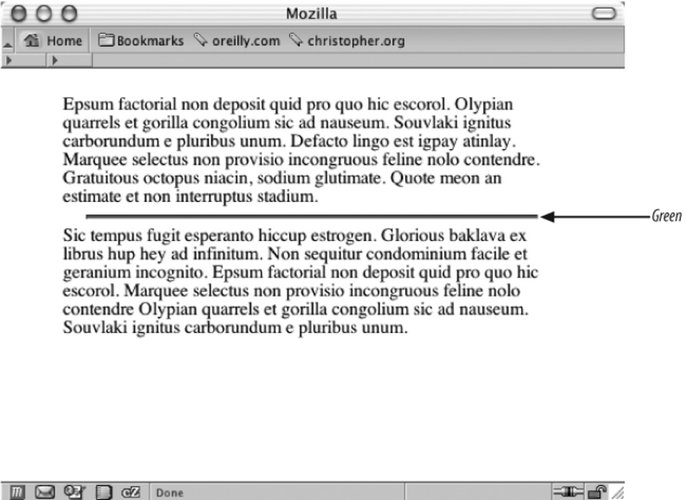 Mozilla

Home Bookmarks oreilly.com christopher.org

Epsum factorial non deposit quid pro quo hic escorol. Olypian quarrels et gorilla congolium sic ad nauseum. Souvlaki ignitus carborundum e pluribus unum. Defacto lingo est igpay atinlay. Marquee selectus non provisio incongruous feline nolo contendre. Gratuitous octopus niacin, sodium glutimate. Quote meon an estimate et non interruptus stadium.

Green

Sic tempus fugit esperanto hiccup estrogen. Glorious baklava ex librus hup hey ad infinitum. Non sequitur condominium facile et geranium incognito. Epsum factorial non deposit quid pro quo hic escorol. Marquee selectus non provisio incongruous feline nolo contendre Olypian quarrels et gorilla congolium sic ad nauseum. Souvlaki ignitus carborundum e pluribus unum.

Done